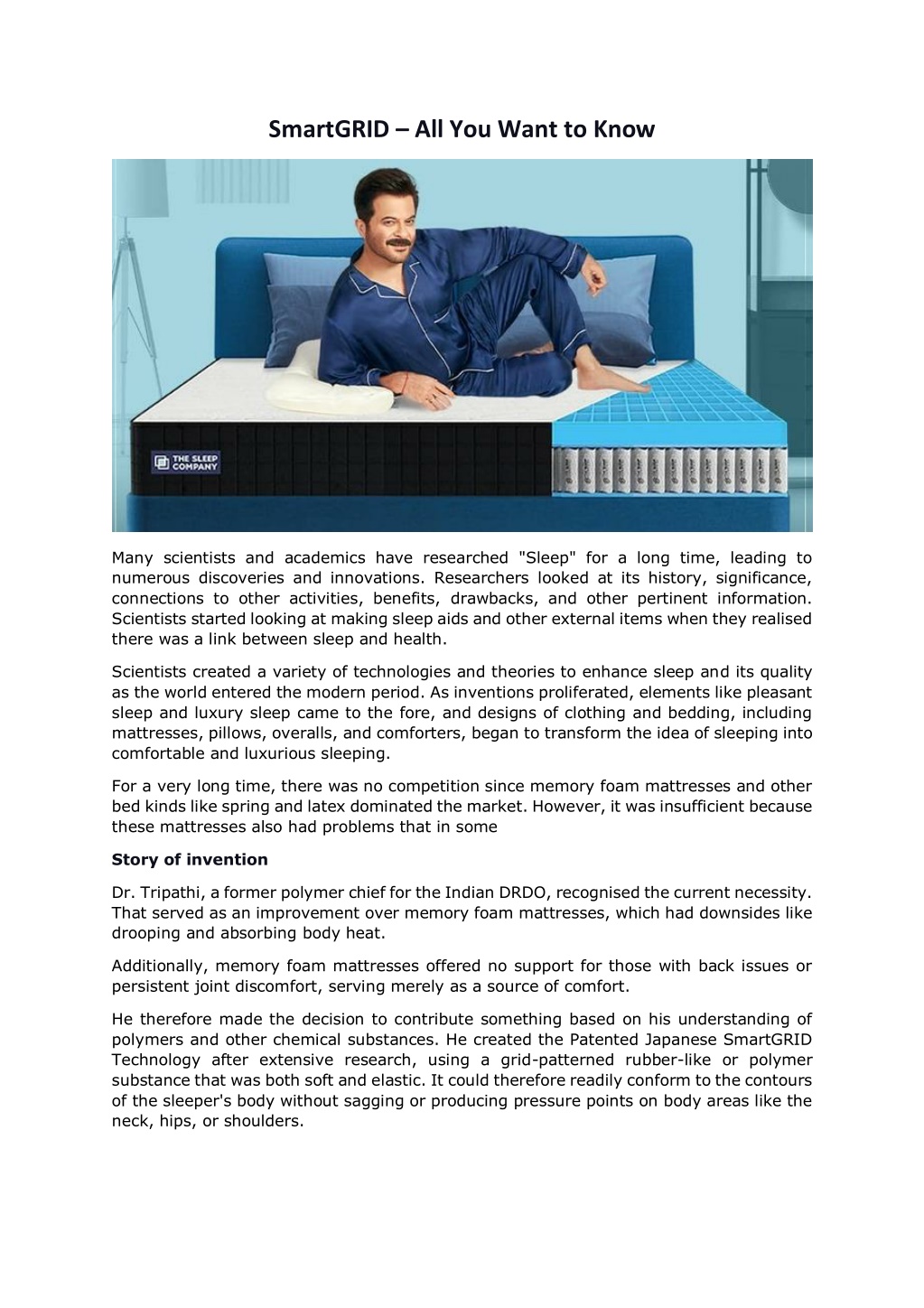 SmartGRID – All You Want to Know

THE SLEEP COMPANY

Many scientists and academics have researched "Sleep" for a long time, leading to numerous discoveries and innovations. Researchers looked at its history, significance, connections to other activities, benefits, drawbacks, and other pertinent information. Scientists started looking at making sleep aids and other external items when they realised there was a link between sleep and health.

Scientists created a variety of technologies and theories to enhance sleep and its quality as the world entered the modern period. As inventions proliferated, elements like pleasant sleep and luxury sleep came to the fore, and designs of clothing and bedding, including mattresses, pillows, overalls, and comforters, began to transform the idea of sleeping into comfortable and luxurious sleeping.

For a very long time, there was no competition since memory foam mattresses and other bed kinds like spring and latex dominated the market. However, it was insufficient because these mattresses also had problems that in some

Story of invention

Dr. Tripathi, a former polymer chief for the Indian DRDO, recognised the current necessity. That served as an improvement over memory foam mattresses, which had downsides like drooping and absorbing body heat.

Additionally, memory foam mattresses offered no support for those with back issues or persistent joint discomfort, serving merely as a source of comfort.

He therefore made the decision to contribute something based on his understanding of polymers and other chemical substances. He created the Patented Japanese SmartGRID Technology after extensive research, using a grid-patterned rubber-like or polymer substance that was both soft and elastic. It could therefore readily conform to the contours of the sleeper's body without sagging or producing pressure points on body areas like the neck, hips, or shoulders.